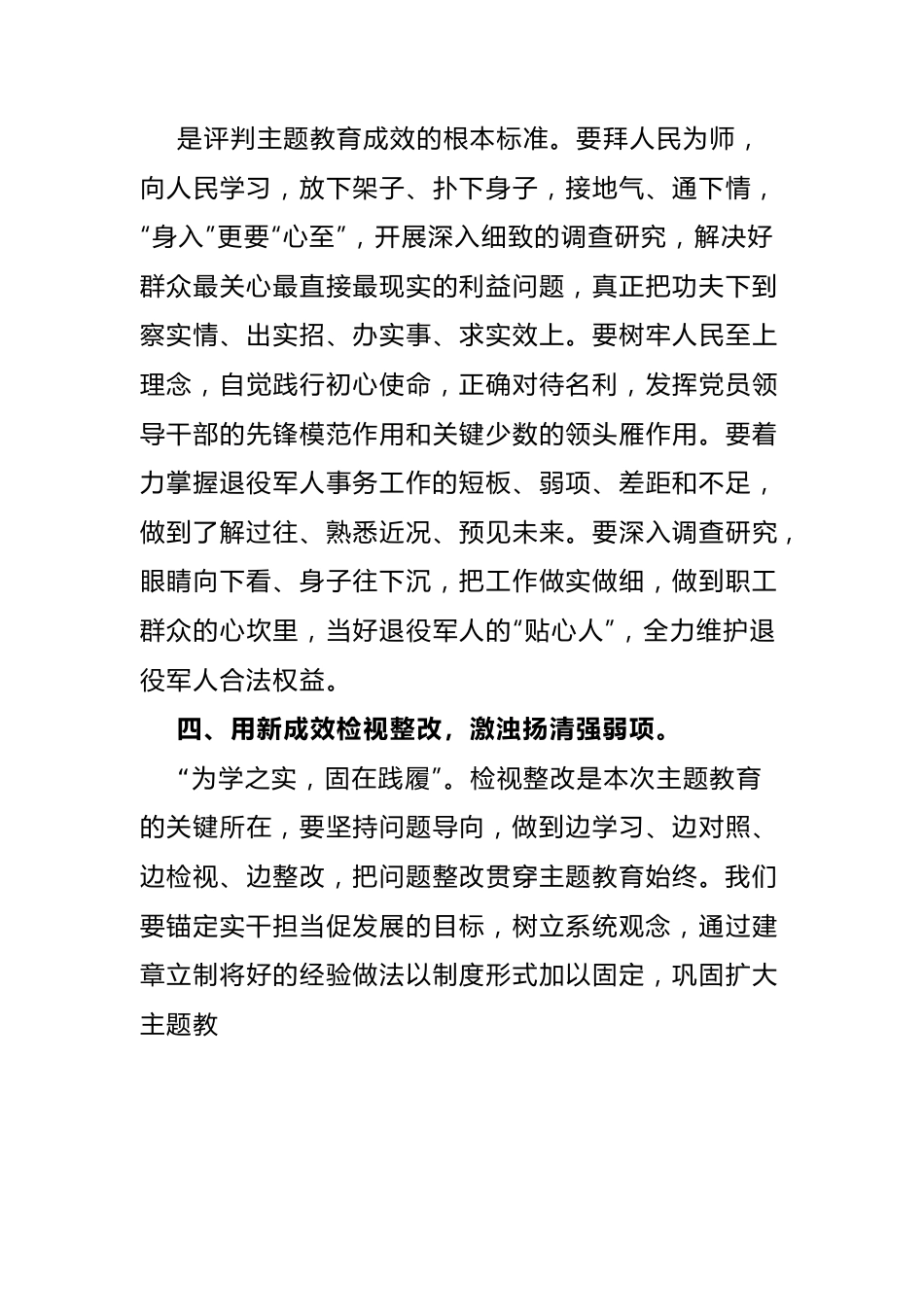 是评判主题教育成效的根本标准。要拜人民为师，向人民学习，放下架子、扑下身子，接地气、通下情，“身入”更要“心至”，开展深入细致的调查研究，解决好群众最关心最直接最现实的利益问题，真正把功夫下到察实情、出实招、办实事、求实效上。要树牢人民至上理念，自觉践行初心使命，正确对待名利，发挥党员领导干部的先锋模范作用和关键少数的领头雁作用。要着力掌握退役军人事务工作的短板、弱项、差距和不足，做到了解过往、熟悉近况、预见未来。要深入调查研究，眼睛向下看、身子往下沉，把工作做实做细，做到职工群众的心坎里，当好退役军人的“贴心人”，全力维护退役军人合法权益。

四、用新成效检视整改，激浊扬清强弱项。

“为学之实，固在践履”。检视整改是本次主题教育的关键所在，要坚持问题导向，做到边学习、边对照、边检视、边整改，把问题整改贯穿主题教育始终。我们要锚定实干担当促发展的目标，树立系统观念，通过建章立制将好的经验做法以制度形式加以固定，巩固扩大主题教